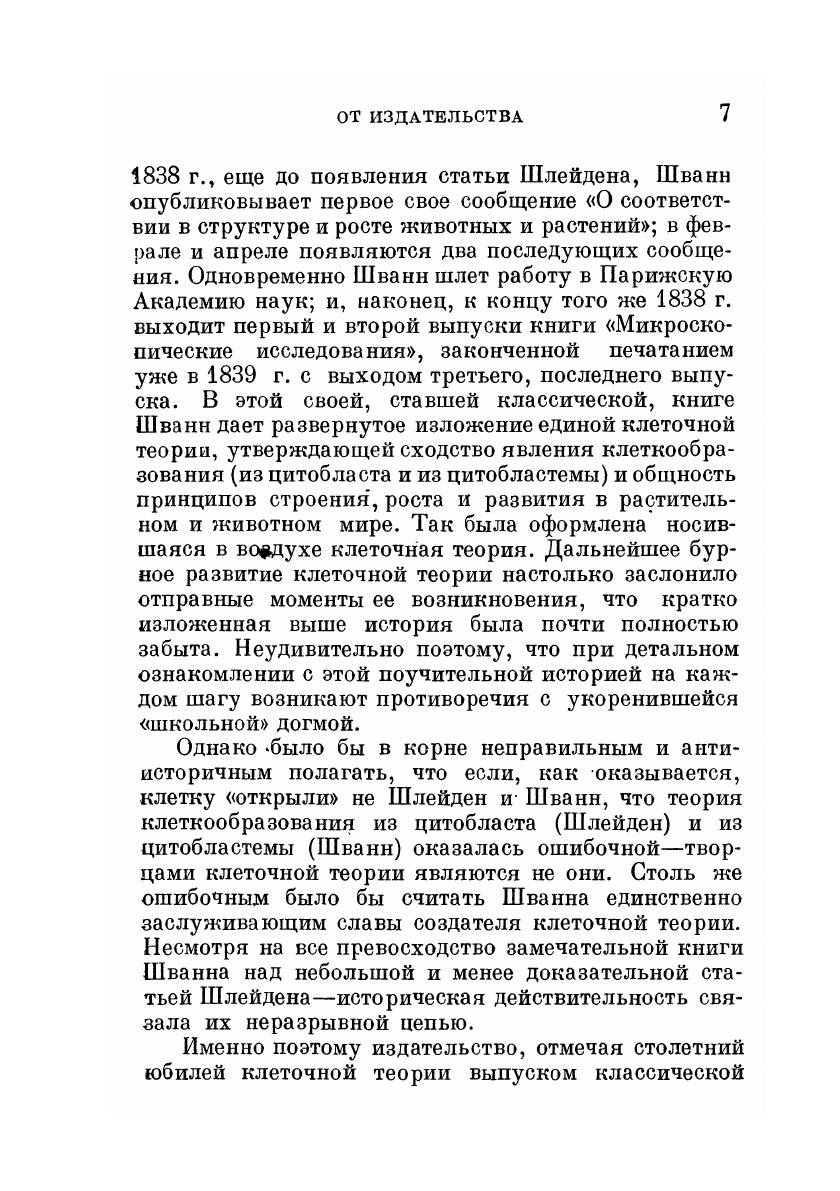 ОТ ИЗДАТЕЛЬСТВА 7

1838 г., еще до появления статьи Шлейдена, Шванн опубликовывает первое свое сообщение «О соответствии в структуре и росте животных и растений»; в феврале и апреле появляются два последующих сообщения. Одновременно Шванн шлет работу в Парижскую Академию наук; и, наконец, к концу того же 1838 г. выходит первый и второй выпуски книги «Микроскопические исследования», законченной печатанием уже в 1839 г. с выходом третьего, последнего выпуска. В этой своей, ставшей классической, книге Шванн дает развернутое изложение единой клеточной теории, утверждающей сходство явления клеткообразования (из цитобласта и из цитобластемы) и общность принципов строения, роста и развития в растительном и животном мире. Так была оформлена носившаяся в воздухе клеточная теория. Дальнейшее бурное развитие клеточной теории настолько заслонило отправные моменты ее возникновения, что кратко изложенная выше история была почти полностью забыта. Неудивительно поэтому, что при детальном ознакомлении с этой поучительной историей на каждом шагу возникают противоречия с укоренившейся «школьной» догмой.

Однако было бы в корне неправильным и антиисторичным полагать, что если, как оказывается, клетку «открыли» не Шлейден и Шванн, что теория клеткообразования из цитобласта (Шлейден) и из цитобластемы (Шванн) оказалась ошибочной—творцами клеточной теории являются не они. Столь же ошибочным было бы считать Шванна единственно заслуживающим славы создателя клеточной теории. Несмотря на все превосходство замечательной книги Шванна над небольшой и менее доказательной статьей Шлейдена—историческая действительность связала их неразрывной цепью.

Именно поэтому издательство, отмечая столетний юбилей клеточной теории выпуском классической